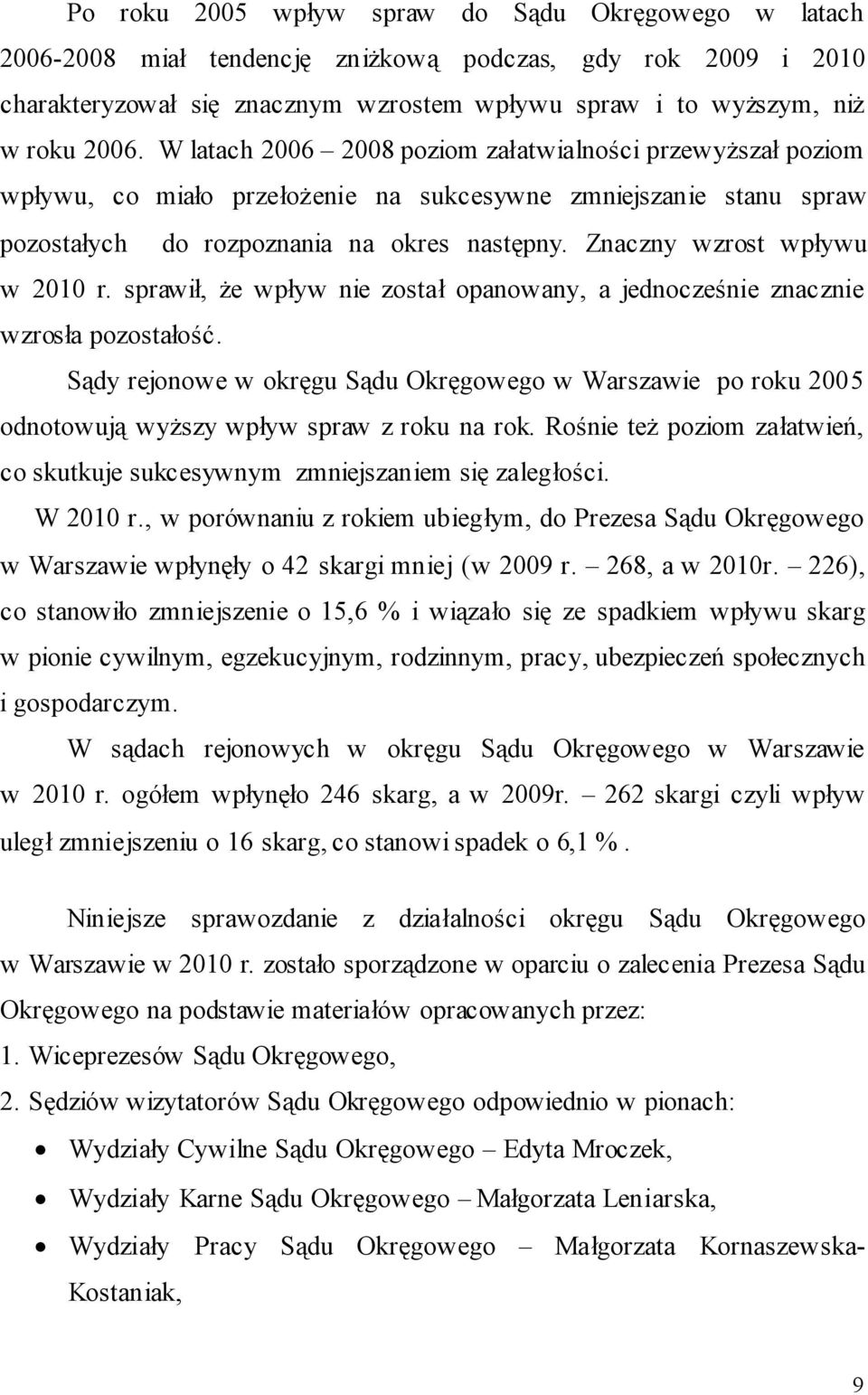 Po roku 2005 wpływ spraw do Sądu Okręgowego w latach 2006-2008 miał tendencję zniżkową podczas, gdy rok 2009 i 2010 charakteryzował się znacznym wzrostem wpływu spraw i to wyższym, niż w roku 2006. W latach 2006 – 2008 poziom załatwialności przewyższał poziom wpływu, co miało przełożenie na sukcesywne zmniejszanie stanu spraw pozostałych do rozpoznania na okres następny. Znaczny wzrost wpływu w 2010 r. sprawił, że wpływ nie został opanowany, a jednocześnie znacznie wzrosła pozostałość.

Sądy rejonowe w okręgu Sądu Okręgowego w Warszawie po roku 2005 odnotowują wyższy wpływ spraw z roku na rok. Rośnie też poziom załatwień, co skutkuje sukcesywnym zmniejszaniem się zaległości.

W 2010 r., w porównaniu z rokiem ubiegłym, do Prezesa Sądu Okręgowego w Warszawie wpłynęły o 42 skargi mniej (w 2009 r. – 268, a w 2010r. – 226), co stanowiło zmniejszenie o 15,6 % i wiązało się ze spadkiem wpływu skarg w pionie cywilnym, egzekucyjnym, rodzinnym, pracy, ubezpieczeń społecznych i gospodarczym.

W sądach rejonowych w okręgu Sądu Okręgowego w Warszawie w 2010 r. ogółem wpłynęło 246 skarg, a w 2009r. – 262 skargi czyli wpływ uległ zmniejszeniu o 16 skarg, co stanowi spadek o 6,1 %.

Niniejsze sprawozdanie z działalności okręgu Sądu Okręgowego w Warszawie w 2010 r. zostało sporządzone w oparciu o zalecenia Prezesa Sądu Okręgowego na podstawie materiałów opracowanych przez:
1. Wiceprezesów Sądu Okręgowego,
2. Sędziów wizytatorów Sądu Okręgowego odpowiednio w pionach:
• Wydziały Cywilne Sądu Okręgowego – Edyta Mroczek,
• Wydziały Karne Sądu Okręgowego – Małgorzata Leniarska,
• Wydziały Pracy Sądu Okręgowego – Małgorzata Kornaszewska-Kostaniak,

9